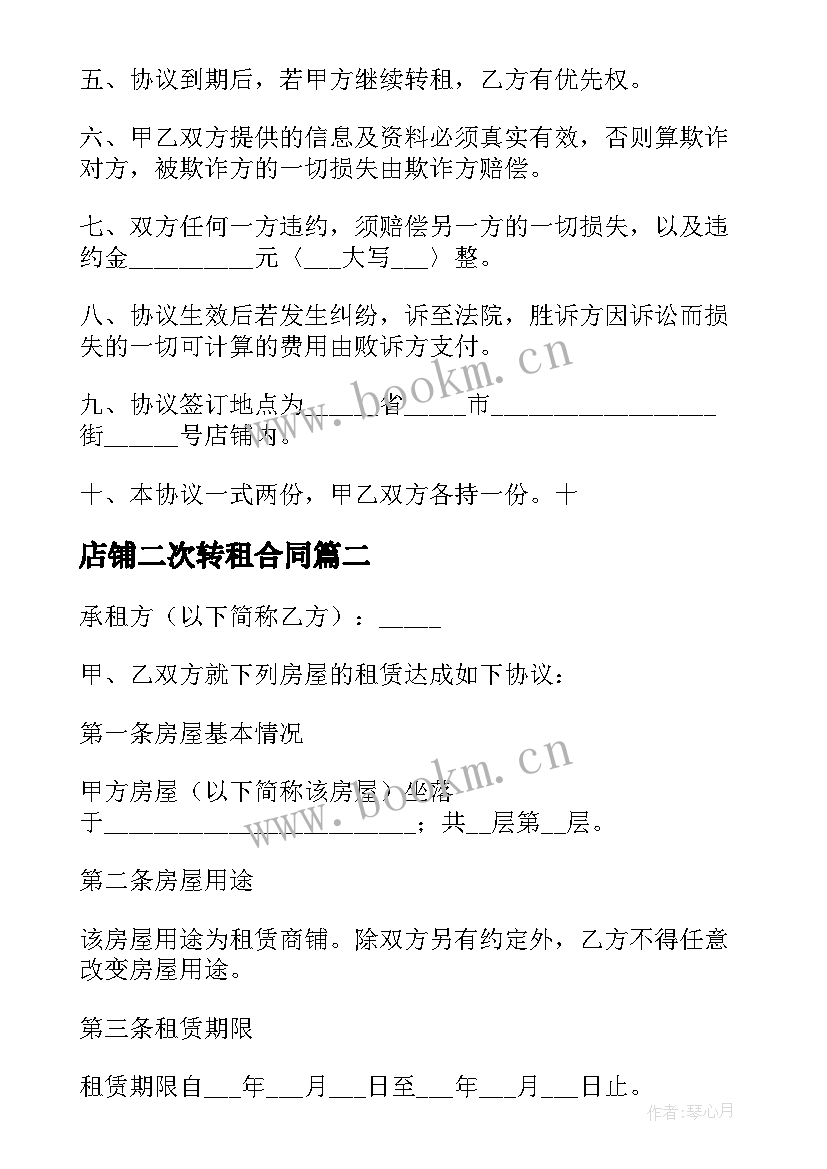 五、协议到期后，若甲方继续转租，乙方有优先权。

六、甲乙双方提供的信息及资料必须真实有效，否则算欺诈对方，被欺诈方的一切损失由欺诈方赔偿。

七、双方任何一方违约，须赔偿另一方的一切损失，以及违约金__________元〈___大写___〉整。

八、协议生效后若发生纠纷，诉至法院，胜诉方因诉讼而损失的一切可计算的费用由败诉方支付。

九、协议签订地点为_____省_____市__________________街______号店铺内。

十、本协议一式两份，甲乙双方各持一份。十

店铺二次转租合同篇二

承租方（以下简称乙方）：_____

甲、乙双方就下列房屋的租赁达成如下协议：

第一条房屋基本情况

甲方房屋（以下简称该房屋）坐落于__________________________；共__层第__层。

第二条房屋用途

该房屋用途为租赁商铺。除双方另有约定外，乙方不得任意改变房屋用途。

第三条租赁期限

租赁期限自___年___月___日至___年___月___日止。

www.bookm.cn

www.bookm.cn

作者:琴心月